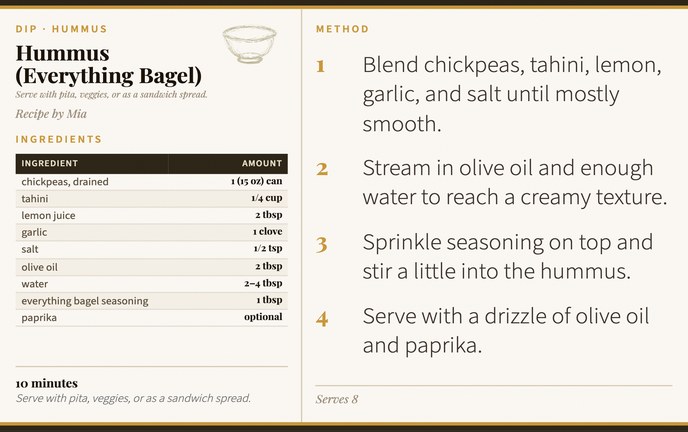 DIP · HUMMUS

Hummus (Everything Bagel)

Serve with pita, veggies, or as a sandwich spread.

Recipe by Mia

INGREDIENTS

| INGREDIENT | AMOUNT |
|---|---|
| chickpeas, drained | 1 (15 oz) can |
| tahini | 1/4 cup |
| lemon juice | 2 tbsp |
| garlic | 1 clove |
| salt | 1/2 tsp |
| olive oil | 2 tbsp |
| water | 2–4 tbsp |
| everything bagel seasoning | 1 tbsp |
| paprika | optional |

10 minutes

Serve with pita, veggies, or as a sandwich spread.

METHOD

1 Blend chickpeas, tahini, lemon, garlic, and salt until mostly smooth.

2 Stream in olive oil and enough water to reach a creamy texture.

3 Sprinkle seasoning on top and stir a little into the hummus.

4 Serve with a drizzle of olive oil and paprika.

Serves 8